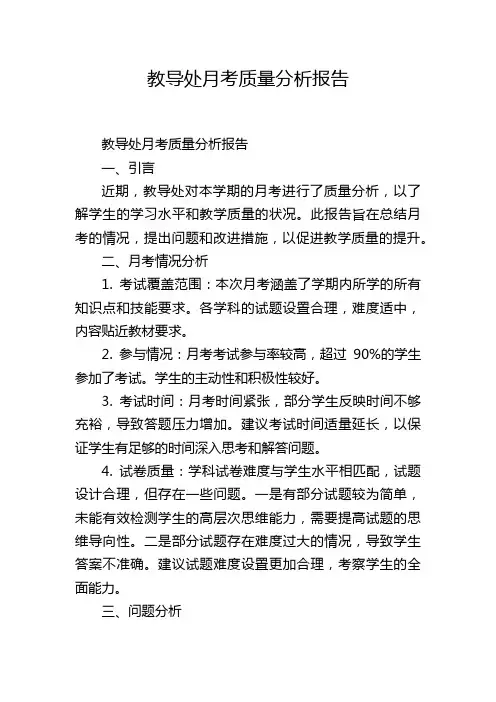 教导处月考质量分析报告

教导处月考质量分析报告

一、引言

近期，教导处对本学期的月考进行了质量分析，以了解学生的学习水平和教学质量的状况。此报告旨在总结月考的情况，提出问题和改进措施，以促进教学质量的提升。

二、月考情况分析

1. 考试覆盖范围：本次月考涵盖了学期内所学的所有知识点和技能要求。各学科的试题设置合理，难度适中，内容贴近教材要求。

2. 参与情况：月考考试参与率较高，超过 90%的学生参加了考试。学生的主动性和积极性较好。

3. 考试时间：月考时间紧张，部分学生反映时间不够充裕，导致答题压力增加。建议考试时间适量延长，以保证学生有足够的时间深入思考和解答问题。

4. 试卷质量：学科试卷难度与学生水平相匹配，试题设计合理，但存在一些问题。一是有部分试题较为简单，未能有效检测学生的高层次思维能力，需要提高试题的思维导向性。二是部分试题存在难度过大的情况，导致学生答案不准确。建议试题难度设置更加合理，考察学生的全面能力。

三、问题分析